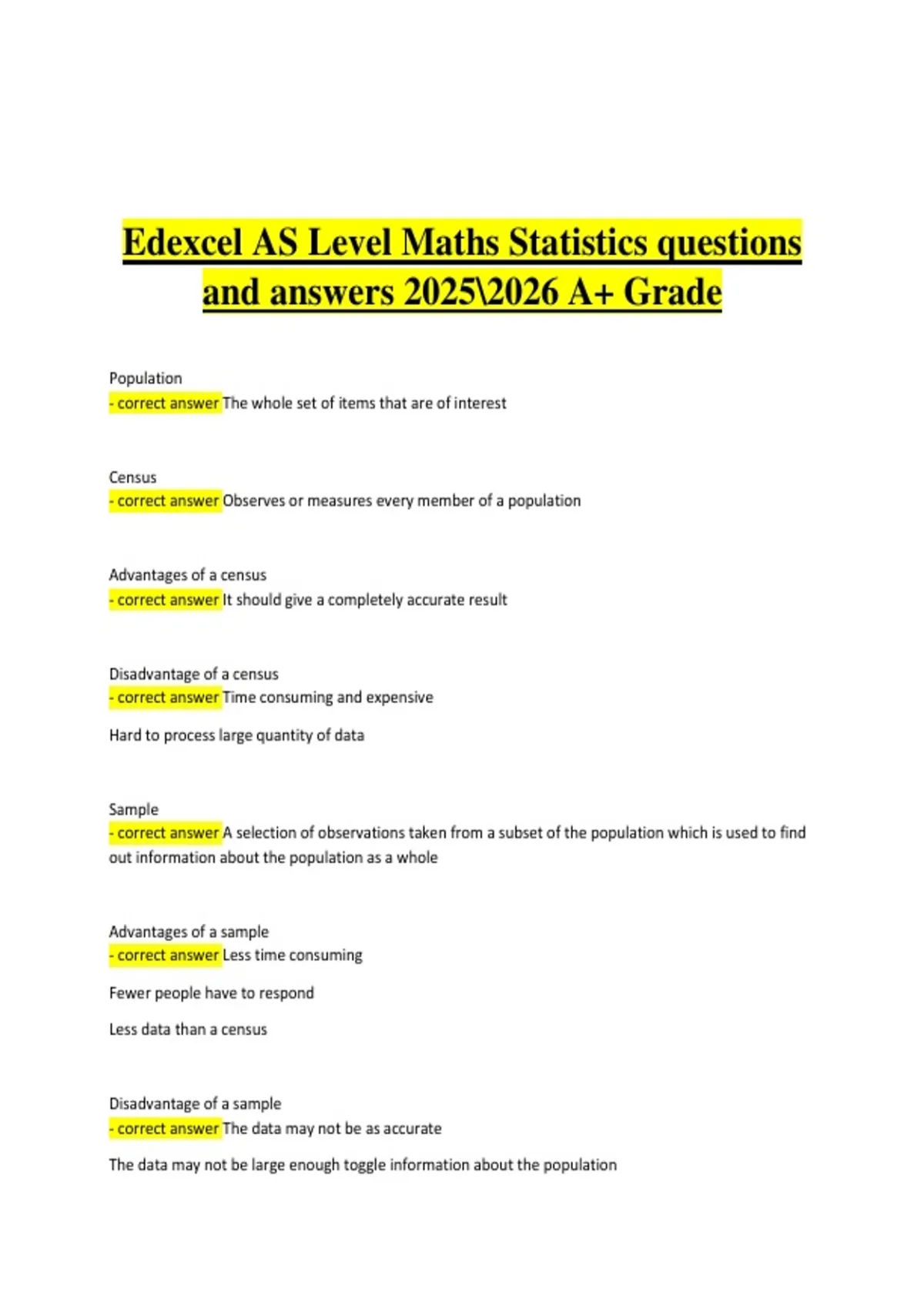 Edexcel AS Level Maths Statistics questions and answers 2025\2026 A+ Grade

Population
- correct answer The whole set of items that are of interest

Census
- correct answer Observes or measures every member of a population

Advantages of a census
- correct answer It should give a completely accurate result

Disadvantage of a census
- correct answer Time consuming and expensive

Hard to process large quantity of data

Sample
- correct answer A selection of observations taken from a subset of the population which is used to find out information about the population as a whole

Advantages of a sample
- correct answer Less time consuming

Fewer people have to respond

Less data than a census

Disadvantage of a sample
- correct answer The data may not be as accurate

The data may not be large enough toggle information about the population